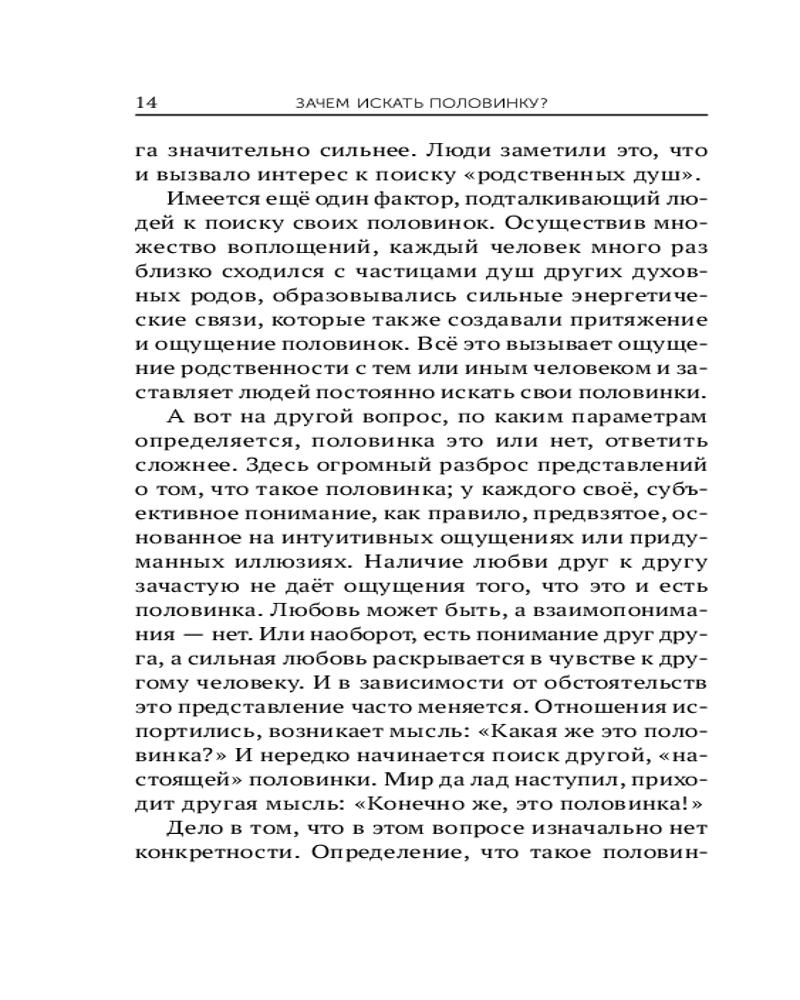 14 ЗАЧЕМ ИСКАТЬ ПОЛОВИНКУ?

га значительно сильнее. Люди заметили это, что и вызвало интерес к поиску «родственных душ».

Имеется ещё один фактор, подталкивающий людей к поиску своих половинок. Осуществив множество воплощений, каждый человек много раз близко сходился с частицами душ других духовных родов, образовывались сильные энергетические связи, которые также создавали притяжение и ощущение половинок. Всё это вызывает ощущение родственности с тем или иным человеком и заставляет людей постоянно искать свои половинки.

А вот на другой вопрос, по каким параметрам определяется, половинка это или нет, ответить сложнее. Здесь огромный разброс представлений о том, что такое половинка; у каждого своё, субъективное понимание, как правило, предвзятое, основанное на интуитивных ощущениях или придуманных иллюзиях. Наличие любви друг к другу зачастую не даёт ощущения того, что это и есть половинка. Любовь может быть, а взаимопонимания — нет. Или наоборот, есть понимание друг друга, а сильная любовь раскрывается в чувстве к другому человеку. И в зависимости от обстоятельств это представление часто меняется. Отношения испортились, возникает мысль: «Какая же это половинка?» И нередко начинается поиск другой, «настоящей» половинки. Мир да лад наступил, приходит другая мысль: «Конечно же, это половинка!»

Дело в том, что в этом вопросе изначально нет конкретности. Определение, что такое половин-